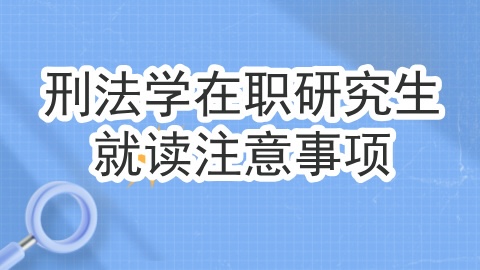 刑法学在职研究生
就读注意事项